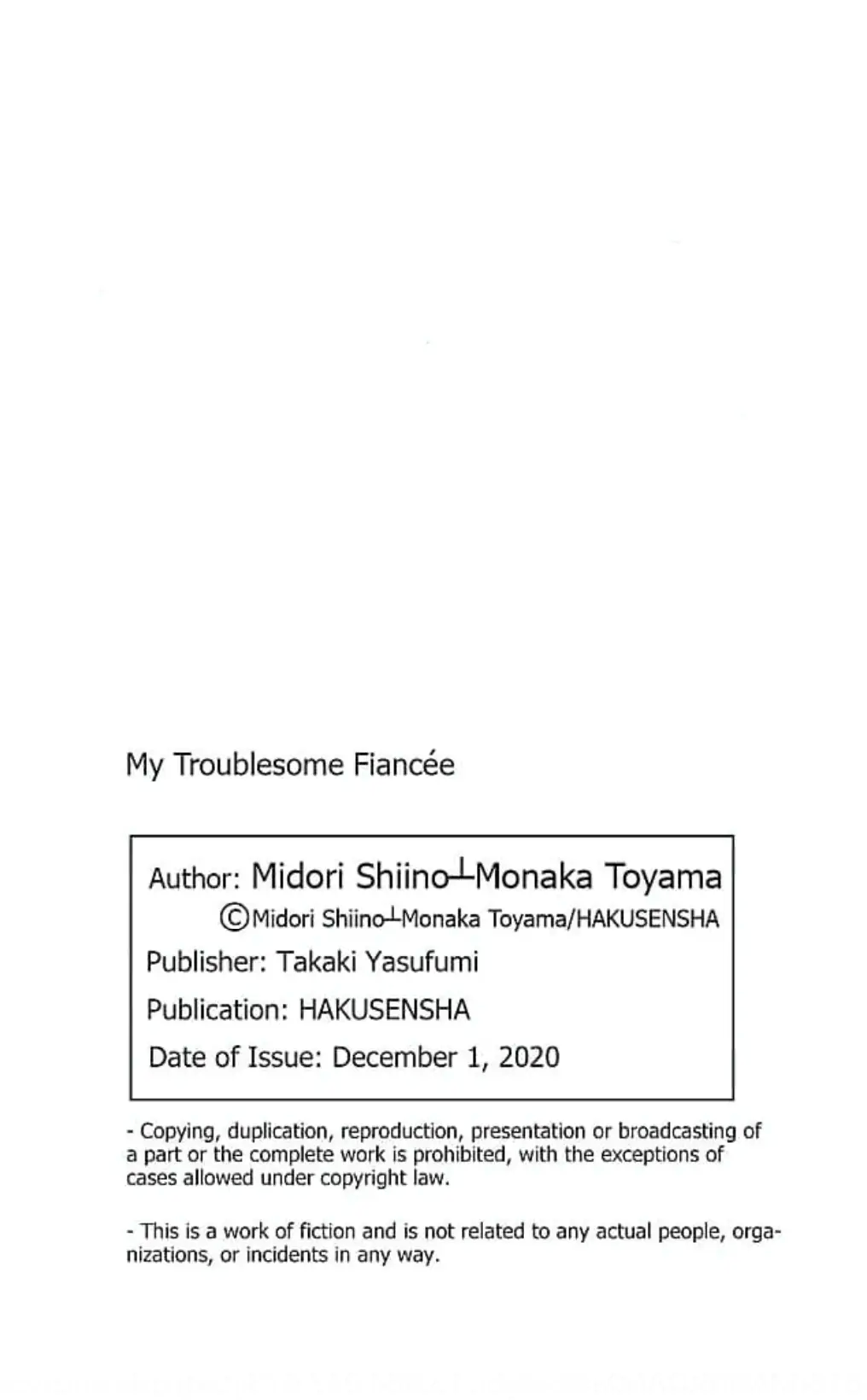 My Troublesome Fiancée

Author: Midori Shiino┴Monaka Toyama
©Midori Shiino┴Monaka Toyama/HAKUSENSHA
Publisher: Takaki Yasufumi
Publication: HAKUSENSHA
Date of Issue: December 1, 2020

- Copying, duplication, reproduction, presentation or broadcasting of a part or the complete work is prohibited, with the exceptions of cases allowed under copyright law.

- This is a work of fiction and is not related to any actual people, organizations, or incidents in any way.